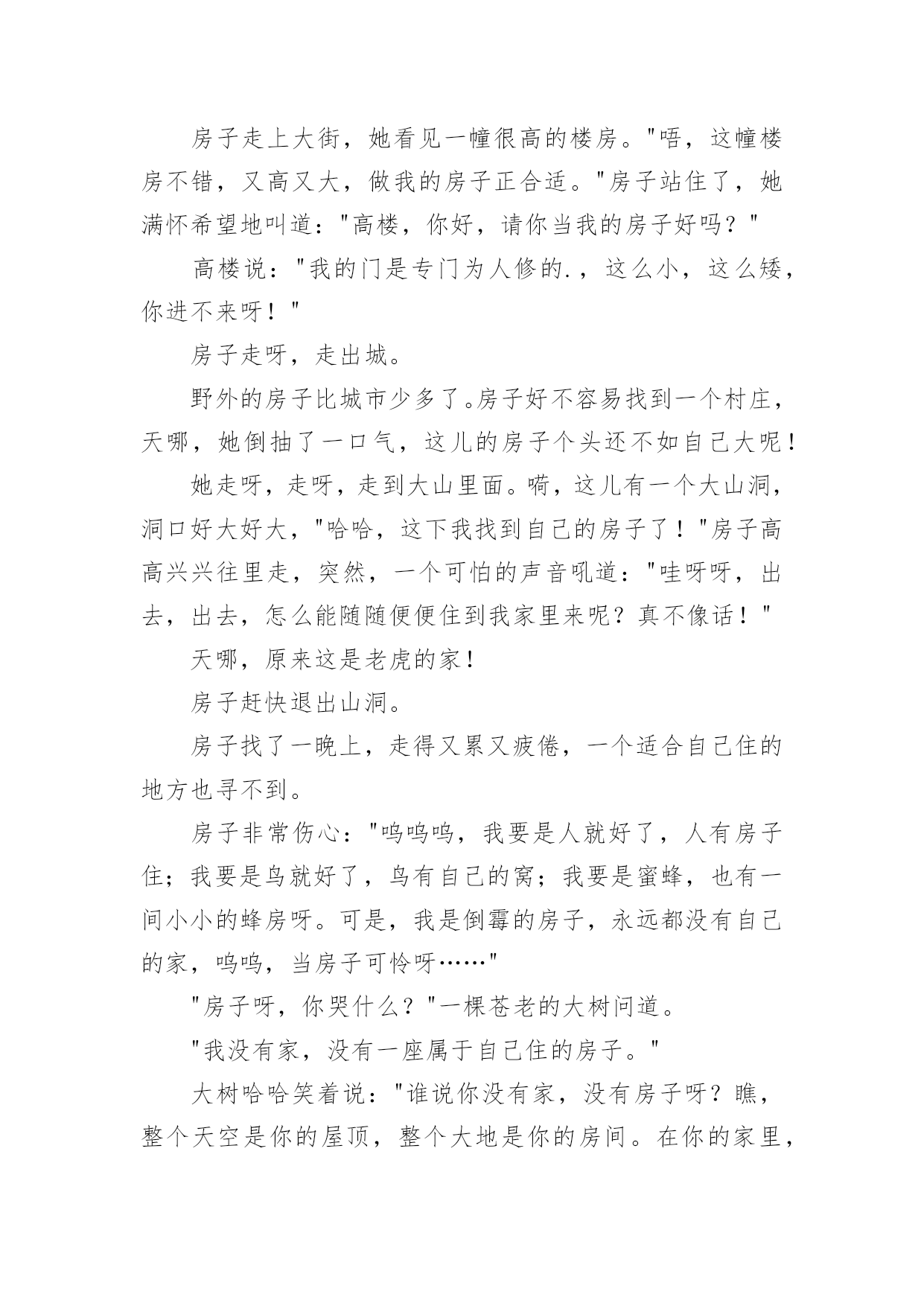 房子走上大街，她看见一幢很高的楼房。"唔，这幢楼房不错，又高又大，做我的房子正合适。"房子站住了，她满怀希望地叫道："高楼，你好，请你当我的房子好吗？"

高楼说："我的门是专门为人修的.，这么小，这么矮，你进不来呀！"

房子走呀，走出城。

野外的房子比城市少多了。房子好不容易找到一个村庄，天哪，她倒抽了一口气，这儿的房子个头还不如自己大呢！

她走呀，走呀，走到大山里面。嗬，这儿有一个大山洞，洞口好大好大，"哈哈，这下我找到自己的房子了！"房子高高兴兴往里走，突然，一个可怕的声音吼道："哇呀呀，出去，出去，怎么能随随便便住到我家里来呢？真不像话！"

天哪，原来这是老虎的家！

房子赶快退出山洞。

房子找了一晚上，走得又累又疲倦，一个适合自己住的地方也寻不到。

房子非常伤心："呜呜呜，我要是人就好了，人有房子住；我要是鸟就好了，鸟有自己的窝；我要是蜜蜂，也有一间小小的蜂房呀。可是，我是倒霉的房子，永远都没有自己的家，呜呜，当房子可怜呀……"

"房子呀，你哭什么？"一棵苍老的大树问道。

"我没有家，没有一座属于自己住的房子。"

大树哈哈笑着说："谁说你没有家，没有房子呀？瞧，整个天空是你的屋顶，整个大地是你的房间。在你的家里，